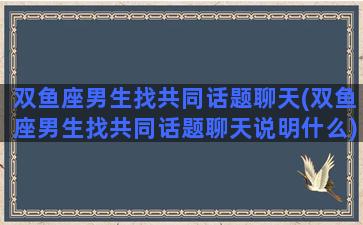 双鱼座男生找共同话题聊天(双鱼座男生找共同话题聊天说明什么)